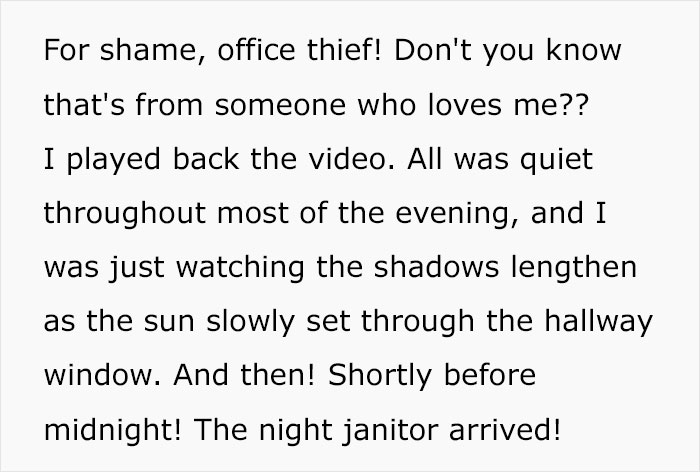 For shame, office thief! Don't you know that's from someone who loves me??
I played back the video. All was quiet throughout most of the evening, and I was just watching the shadows lengthen as the sun slowly set through the hallway window. And then! Shortly before midnight! The night janitor arrived!